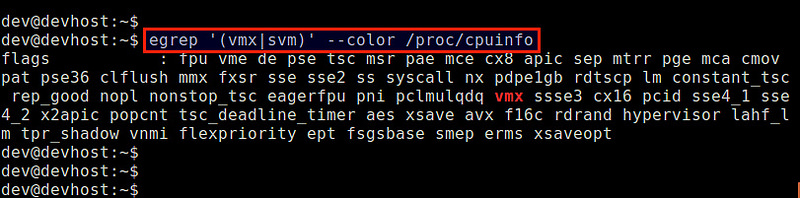 dev@devhost:~$
dev@devhost:~$ egrep '(vmx|svm)' --color /proc/cpuinfo
flags : fpu vme de pse tsc msr pae mce cx8 apic sep mtrr pge mca cmov pat pse36 clflush mmx fxsr sse sse2 ss syscall nx pdpe1gb rdtscp lm constant_tsc rep_good nopl nonstop_tsc eagerfpu pni pclmulqdq vmx ssse3 cx16 pcid sse4_1 sse4_2 x2apic popcnt tsc_deadline_timer aes xsave avx f16c rdrand hypervisor lahf_lm tpr_shadow vnmi flexpriority ept fsgsbase smep erms xsaveopt
dev@devhost:~$
dev@devhost:~$
dev@devhost:~$